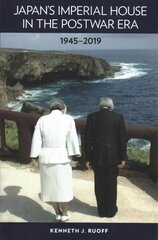 JAPAN'S IMPERIAL HOUSE IN THE POSTWAR ERA

1945–2019

KENNETH J. RUOFF